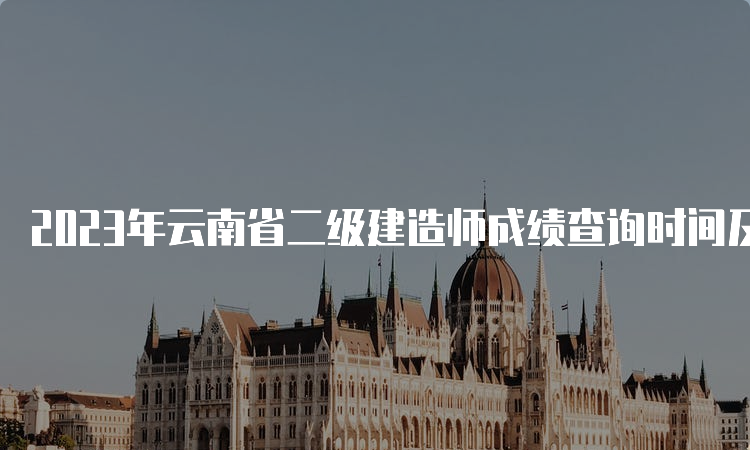 2023年云南省二级建造师成绩查询时间及